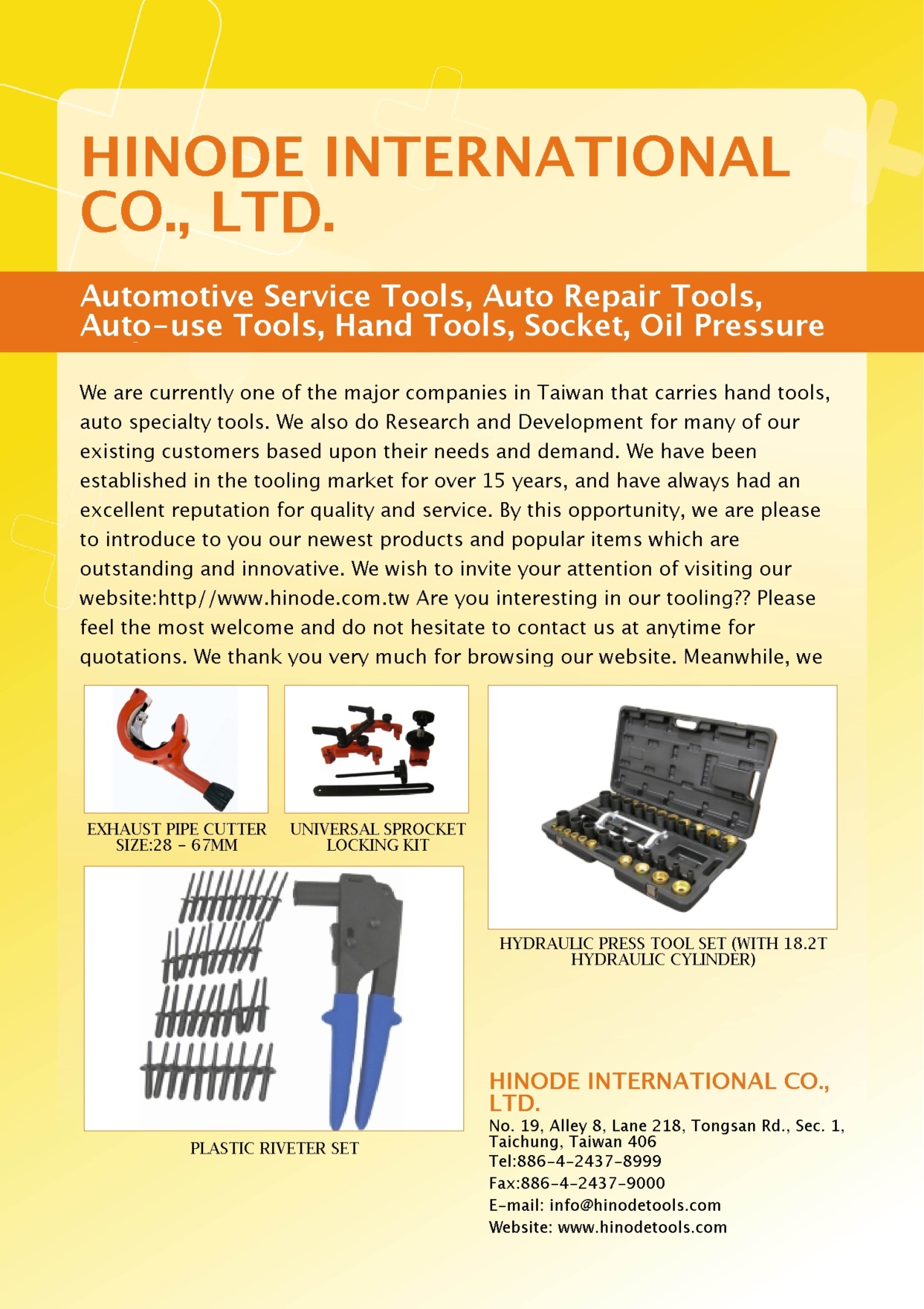 HINODE INTERNATIONAL CO., LTD.

Automotive Service Tools, Auto Repair Tools, Auto-use Tools, Hand Tools, Socket, Oil Pressure

We are currently one of the major companies in Taiwan that carries hand tools, auto specialty tools. We also do Research and Development for many of our existing customers based upon their needs and demand. We have been established in the tooling market for over 15 years, and have always had an excellent reputation for quality and service. By this opportunity, we are please to introduce to you our newest products and popular items which are outstanding and innovative. We wish to invite your attention of visiting our website:http//www.hinode.com.tw Are you interesting in our tooling?? Please feel the most welcome and do not hesitate to contact us at anytime for quotations. We thank you very much for browsing our website. Meanwhile, we

EXHAUST PIPE CUTTER SIZE:28 - 67MM

UNIVERSAL SPROCKET LOCKING KIT

HYDRAULIC PRESS TOOL SET (WITH 18.2T HYDRAULIC CYLINDER)

PLASTIC RIVETER SET

HINODE INTERNATIONAL CO., LTD.
No. 19, Alley 8, Lane 218, Tongsan Rd., Sec. 1, Taichung, Taiwan 406
Tel:886-4-2437-8999
Fax:886-4-2437-9000
E-mail: info@hinodetools.com
Website: www.hinodetools.com